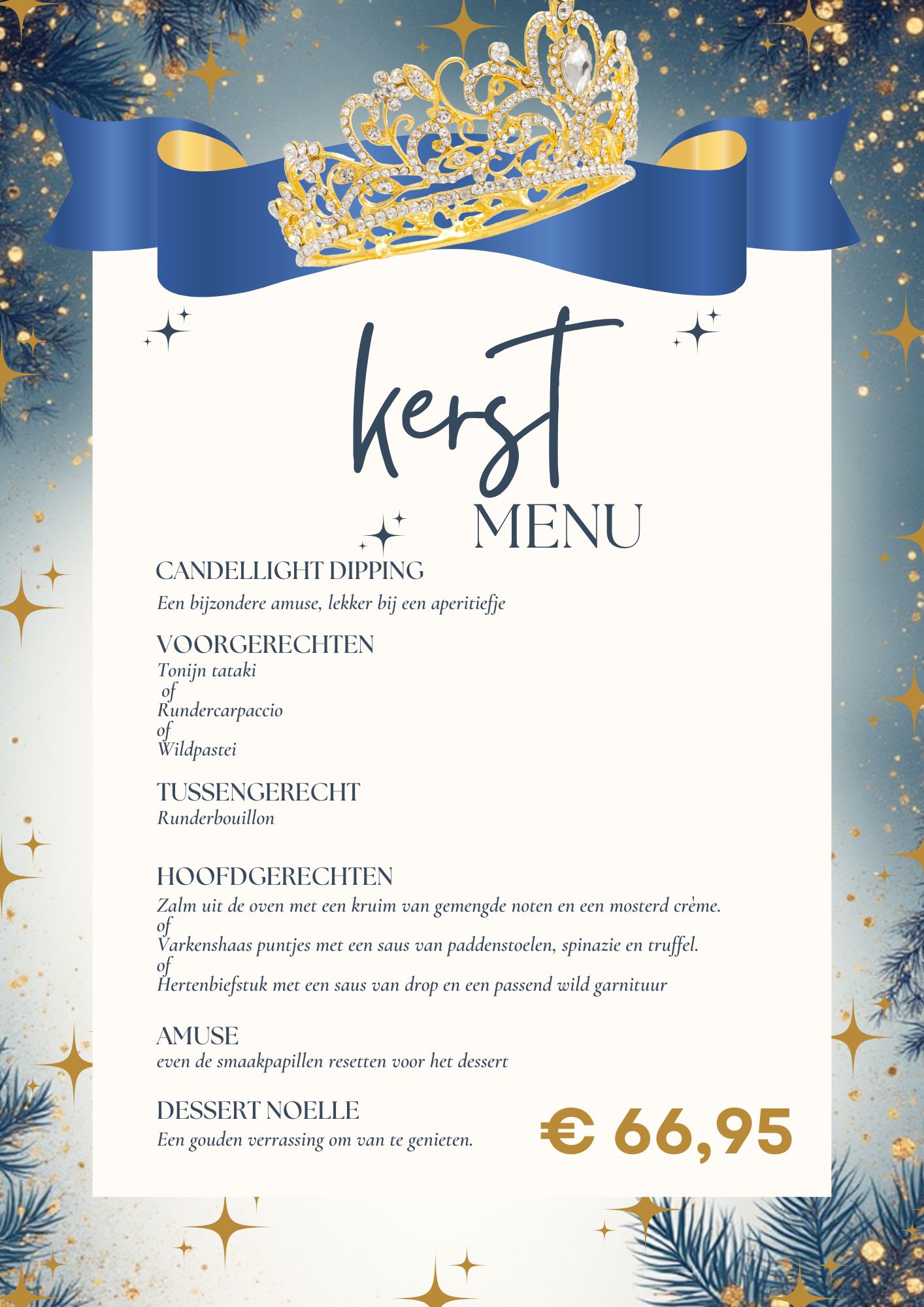 kerst
MENU

CANDELLIGHT DIPPING
Een bijzondere amuse, lekker bij een aperitiefje

VOORGERECHTEN
Tonijn tataki
of
Rundercarpaccio
of
Wildpastei

TUSSENGERECHT
Runderbouillon

HOOFDGERECHTEN
Zalm uit de oven met een kruim van gemengde noten en een mosterd crème.
of
Varkenshaas puntjes met een saus van paddenstoelen, spinazie en truffel.
of
Hertenbiefstuk met een saus van drop en een passend wild garnituur

AMUSE
even de smaakpapillen resetten voor het dessert

DESSERT NOELLE
Een gouden verrassing om van te genieten.

€ 66,95